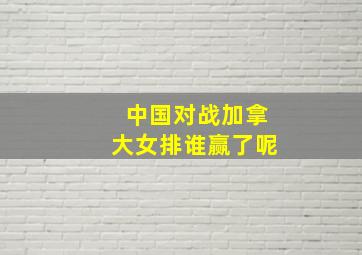 中国对战加拿
大女排谁赢了呢